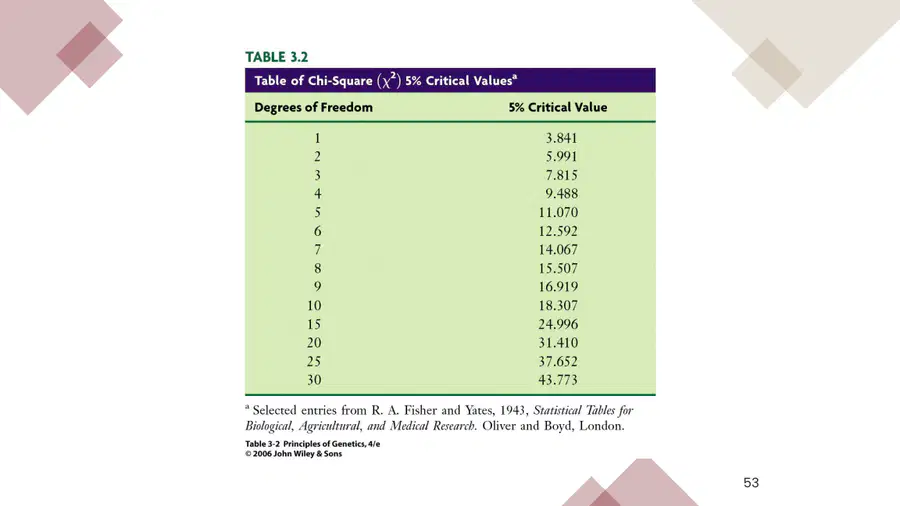 TABLE 3.2

Table of Chi-Square ($\chi^2$) 5% Critical Values$^a$

| Degrees of Freedom | 5% Critical Value |
|---|---|
| 1 | 3.841 |
| 2 | 5.991 |
| 3 | 7.815 |
| 4 | 9.488 |
| 5 | 11.070 |
| 6 | 12.592 |
| 7 | 14.067 |
| 8 | 15.507 |
| 9 | 16.919 |
| 10 | 18.307 |
| 15 | 24.996 |
| 20 | 31.410 |
| 25 | 37.652 |
| 30 | 43.773 |

$^a$ Selected entries from R. A. Fisher and Yates, 1943, Statistical Tables for Biological, Agricultural, and Medical Research. Oliver and Boyd, London.

Table 3-2 Principles of Genetics, 4/e
© 2006 John Wiley & Sons

53